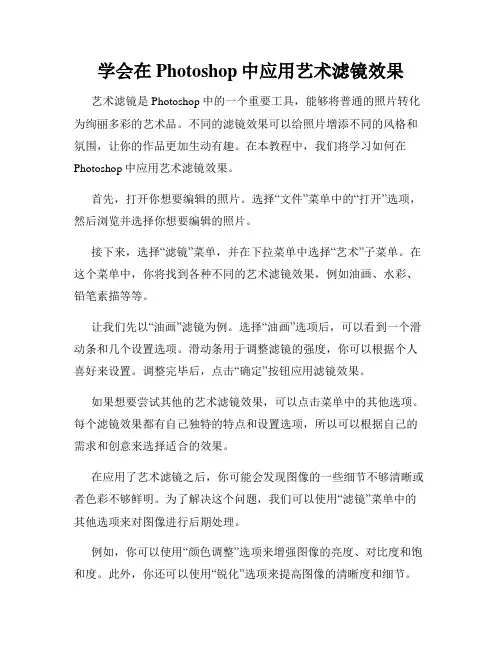 学会在 Photoshop 中应用艺术滤镜效果

艺术滤镜是 Photoshop 中的一个重要工具，能够将普通的照片转化为绚丽多彩的艺术品。不同的滤镜效果可以给照片增添不同的风格和氛围，让你的作品更加生动有趣。在本教程中，我们将学习如何在 Photoshop 中应用艺术滤镜效果。

首先，打开你想要编辑的照片。选择“文件”菜单中的“打开”选项，然后浏览并选择你想要编辑的照片。

接下来，选择“滤镜”菜单，并在下拉菜单中选择“艺术”子菜单。在这个菜单中，你将找到各种不同的艺术滤镜效果，例如油画、水彩、铅笔素描等等。

让我们先以“油画”滤镜为例。选择“油画”选项后，可以看到一个滑动条和几个设置选项。滑动条用于调整滤镜的强度，你可以根据个人喜好来设置。调整完毕后，点击“确定”按钮应用滤镜效果。

如果想要尝试其他的艺术滤镜效果，可以点击菜单中的其他选项。每个滤镜效果都有自己独特的特点和设置选项，所以可以根据自己的需求和创意来选择适合的效果。

在应用了艺术滤镜之后，你可能会发现图像的一些细节不够清晰或者色彩不够鲜明。为了解决这个问题，我们可以使用“滤镜”菜单中的其他选项来对图像进行后期处理。

例如，你可以使用“颜色调整”选项来增强图像的亮度、对比度和饱和度。此外，你还可以使用“锐化”选项来提高图像的清晰度和细节。